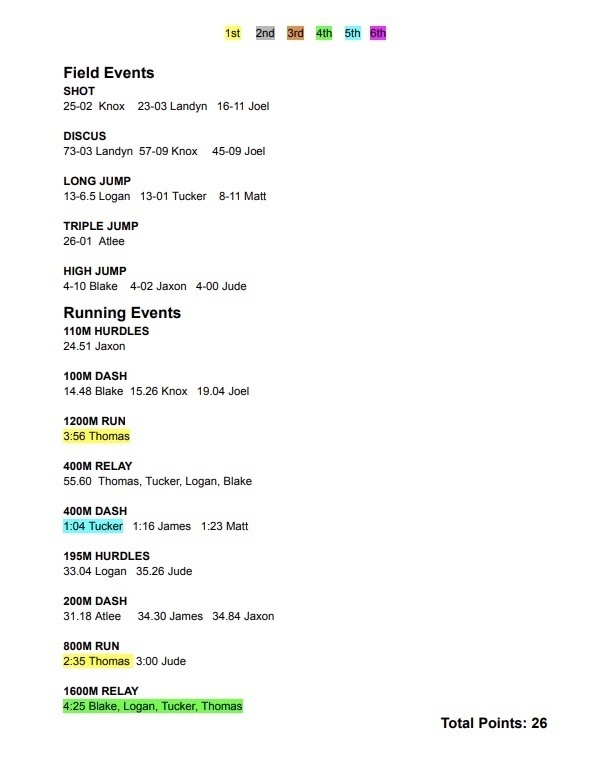 1st 2nd 3rd 4th 5th 6th

Field Events

SHOT
25-02 Knox 23-03 Landyn 16-11 Joel

DISCUS
73-03 Landyn 57-09 Knox 45-09 Joel

LONG JUMP
13-6.5 Logan 13-01 Tucker 8-11 Matt

TRIPLE JUMP
26-01 Atlee

HIGH JUMP
4-10 Blake 4-02 Jaxon 4-00 Jude

Running Events

110M HURDLES
24.51 Jaxon

100M DASH
14.48 Blake 15.26 Knox 19.04 Joel

1200M RUN
3:56 Thomas

400M RELAY
55.60 Thomas, Tucker, Logan, Blake

400M DASH
1:04 Tucker 1:16 James 1:23 Matt

195M HURDLES
33.04 Logan 35.26 Jude

200M DASH
31.18 Atlee 34.30 James 34.84 Jaxon

800M RUN
2:35 Thomas 3:00 Jude

1600M RELAY
4:25 Blake, Logan, Tucker, Thomas

Total Points: 26